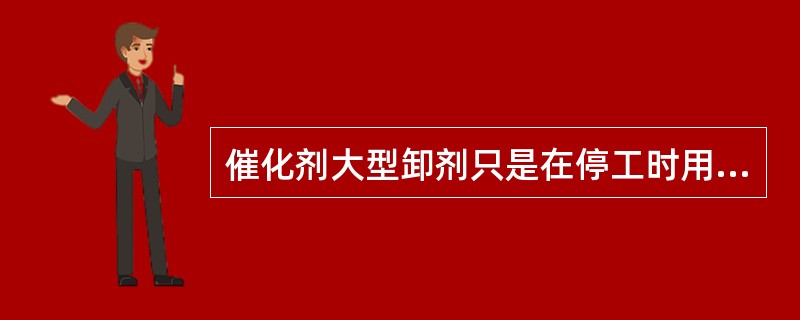 催化剂大型卸剂只是在停工时用...